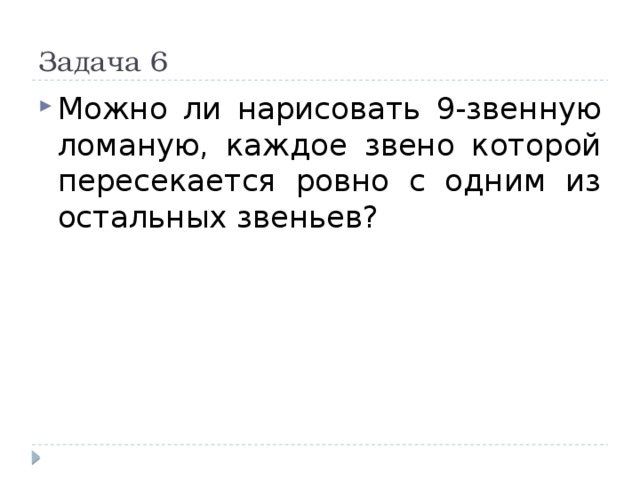 Задача 6

Можно ли нарисовать 9-звенную ломаную, каждое звено которой пересекается ровно с одним из остальных звеньев?